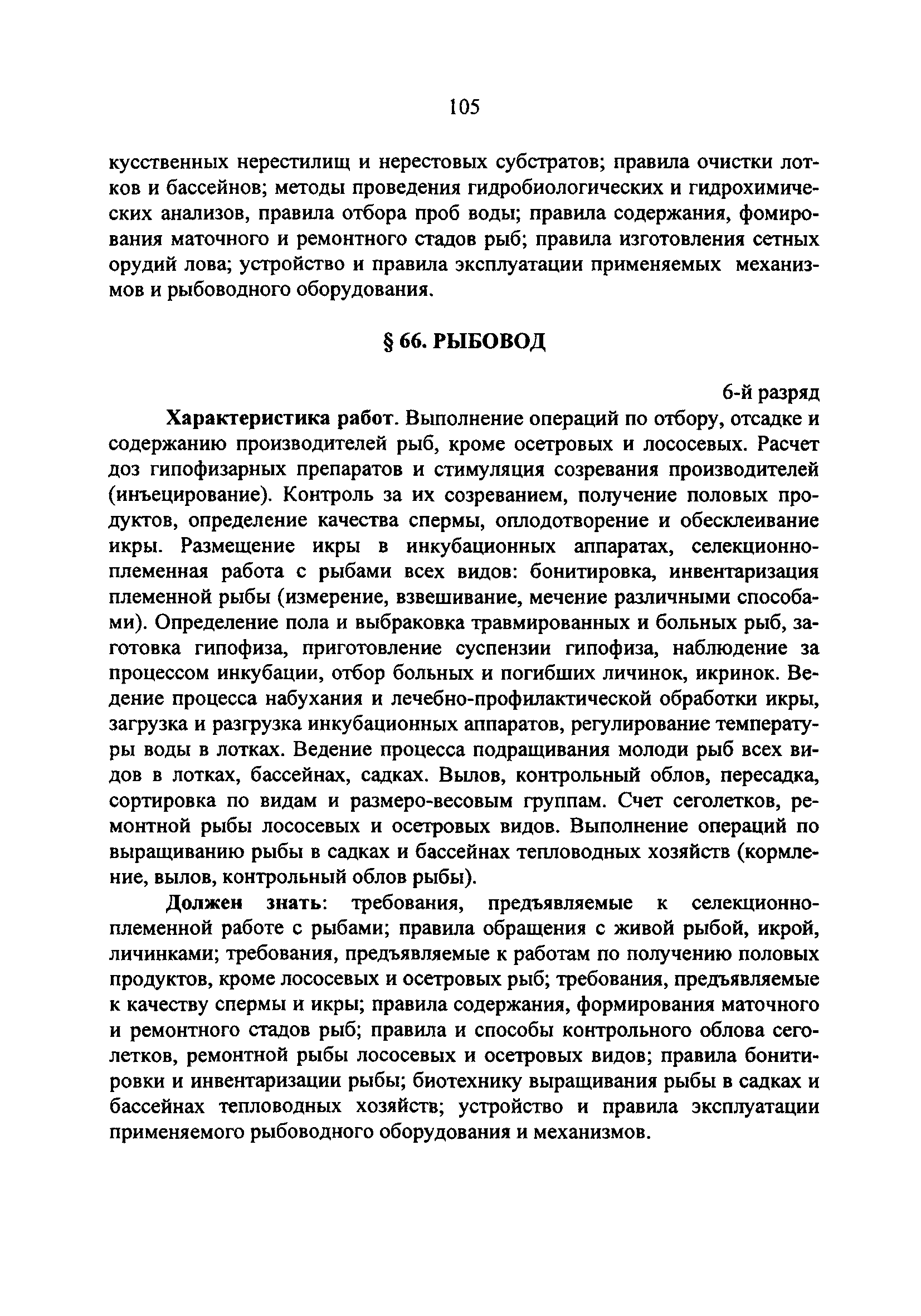 105

кусственных нерестилищ и нерестовых субстратов; правила очистки лотков и бассейнов; методы проведения гидробиологических и гидрохимических анализов, правила отбора проб воды; правила содержания, фомирования маточного и ремонтного стадов рыб; правила изготовления сетных орудий лова; устройство и правила эксплуатации применяемых механизмов и рыбоводного оборудования.

§ 66. РЫБОВОД

6-й разряд

Характеристика работ. Выполнение операций по отбору, отсадке и содержанию производителей рыб, кроме осетровых и лососевых. Расчет доз гипофизарных препаратов и стимуляция созревания производителей (инъецирование). Контроль за их созреванием, получение половых продуктов, определение качества спермы, оплодотворение и обесклеивание икры. Размещение икры в инкубационных аппаратах, селекционно-племенная работа с рыбами всех видов: бонитировка, инвентаризация племенной рыбы (измерение, взвешивание, мечение различными способами). Определение пола и выбраковка травмированных и больных рыб, заготовка гипофиза, приготовление суспензии гипофиза, наблюдение за процессом инкубации, отбор больных и погибших личинок, икринок. Ведение процесса набухания и лечебно-профилактической обработки икры, загрузка и разгрузка инкубационных аппаратов, регулирование температуры воды в лотках. Ведение процесса подращивания молоди рыб всех видов в лотках, бассейнах, садках. Вылов, контрольный облов, пересадка, сортировка по видам и размеро-весовым группам. Счет сеголетков, ремонтной рыбы лососевых и осетровых видов. Выполнение операций по выращиванию рыбы в садках и бассейнах тепловодных хозяйств (кормление, вылов, контрольный облов рыбы).

Должен знать: требования, предъявляемые к селекционно-племенной работе с рыбами; правила обращения с живой рыбой, икрой, личинками; требования, предъявляемые к работам по получению половых продуктов, кроме лососевых и осетровых рыб; требования, предъявляемые к качеству спермы и икры; правила содержания, формирования маточного и ремонтного стадов рыб; правила и способы контрольного облова сеголетков, ремонтной рыбы лососевых и осетровых видов; правила бонитировки и инвентаризации рыбы; биотехнику выращивания рыбы в садках и бассейнах тепловодных хозяйств; устройство и правила эксплуатации применяемого рыбоводного оборудования и механизмов.